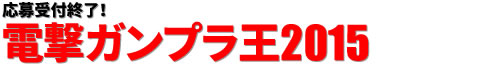 応募受付終了!
電撃ガンプラ王2015